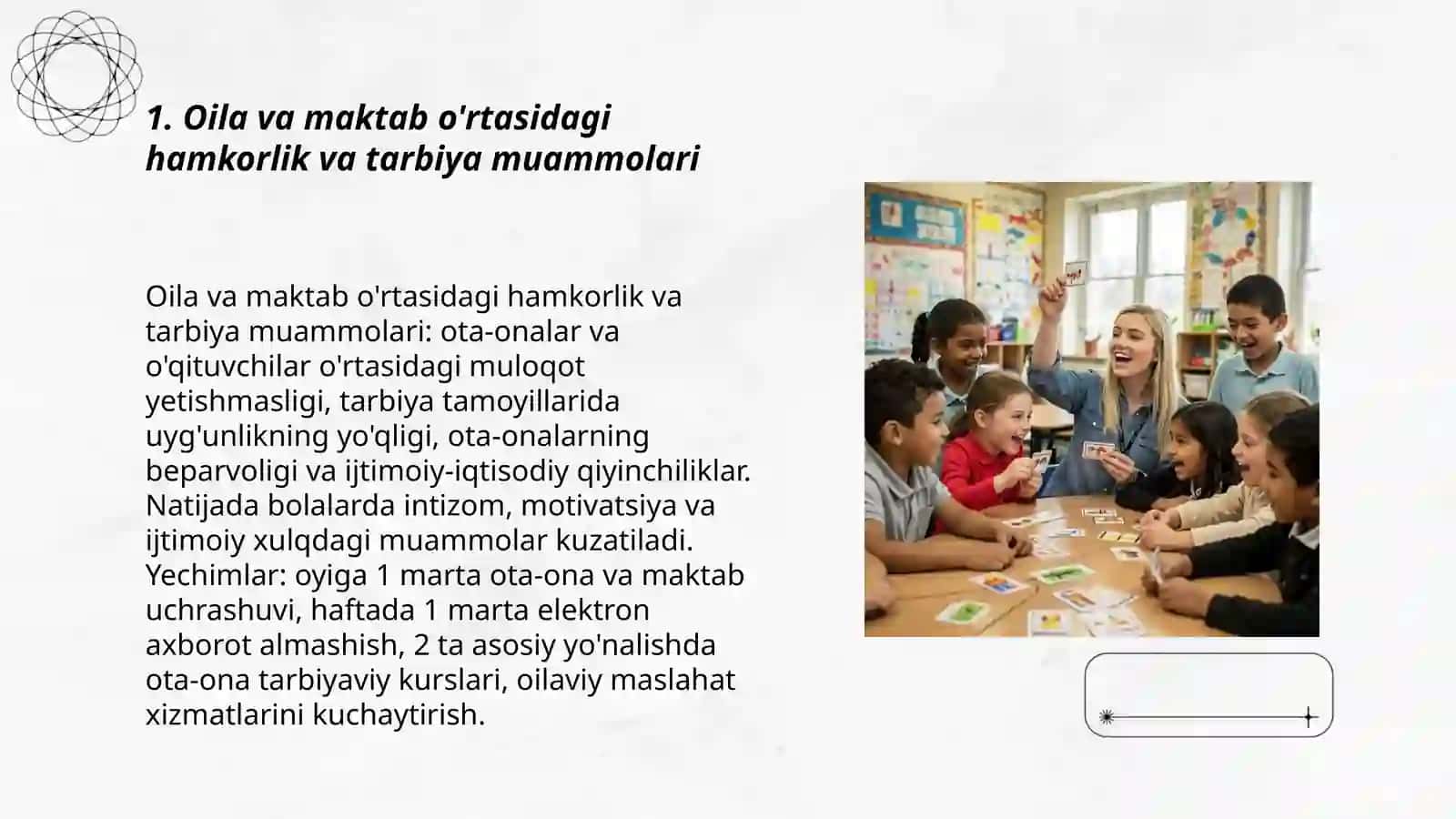 1. Oila va maktab o'rtasidagi hamkorlik va tarbiya muammolari

Oila va maktab o'rtasidagi hamkorlik va tarbiya muammolari: ota-onalar va o'qituvchilar o'rtasidagi muloqot yetishmasligi, tarbiya tamoyillarida uyg'unlikning yo'qligi, ota-onalarning beparvoligi va ijtimoiy-iqtisodiy qiyinchiliklar. Natijada bolalarda intizom, motivatsiya va ijtimoiy xulqdagi muammolar kuzatiladi. Yechimlar: oyiga 1 marta ota-ona va maktab uchrashuvi, haftada 1 marta elektron axborot almashish, 2 ta asosiy yo'nalishda ota-ona tarbiyaviy kurslari, oilaviy maslahat xizmatlarini kuchaytirish.